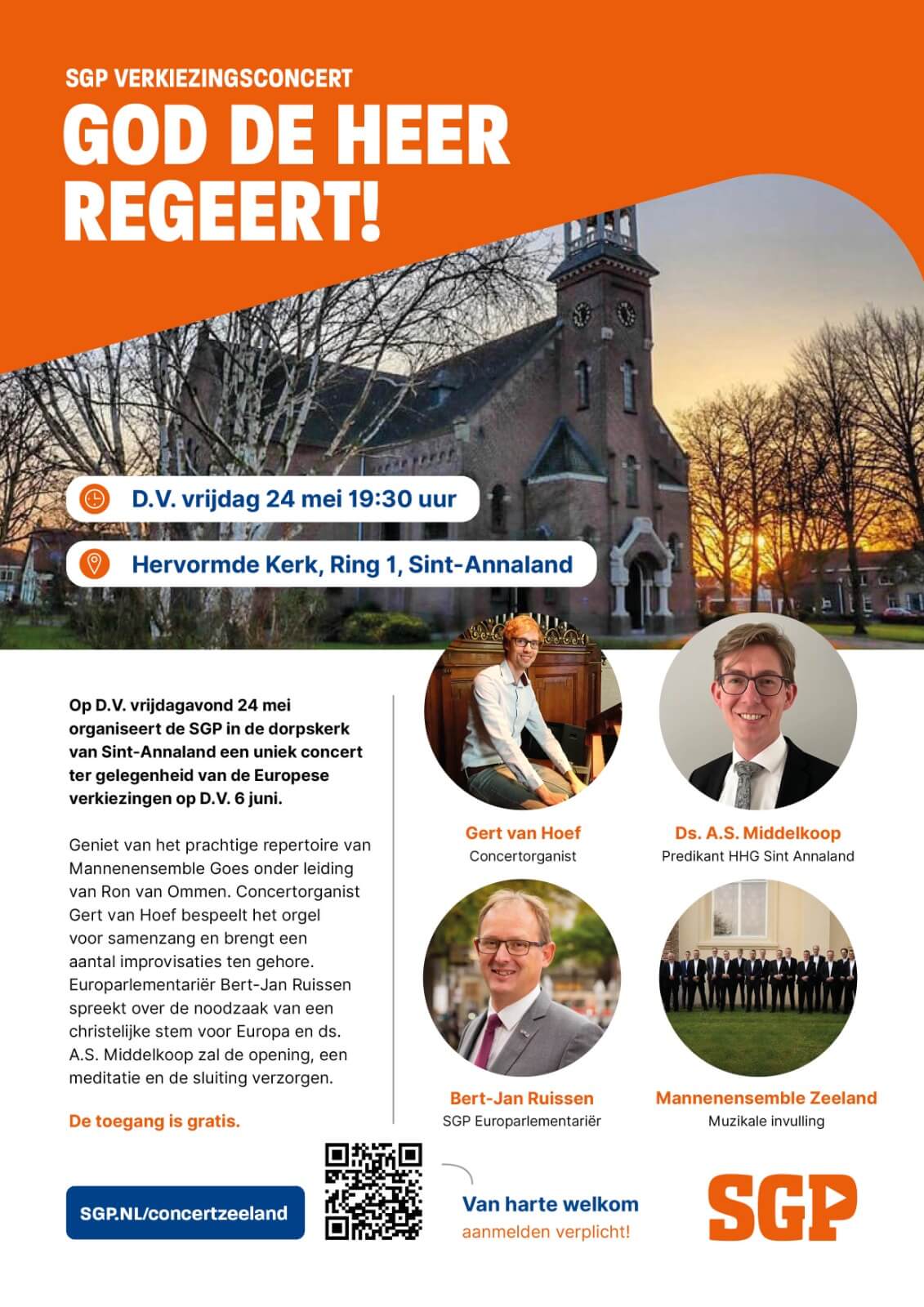 SGP VERKIEZINGSCONCERT

GOD DE HEER REGEERT!

D.V. vrijdag 24 mei 19:30 uur

Hervormde Kerk, Ring 1, Sint-Annaland

Op D.V. vrijdagavond 24 mei organiseert de SGP in de dorpskerk van Sint-Annaland een uniek concert ter gelegenheid van de Europese verkiezingen op D.V. 6 juni.

Geniet van het prachtige repertoire van Mannenensemble Goes onder leiding van Ron van Ommen. Concertorganist Gert van Hoef bespeelt het orgel voor samenzang en brengt een aantal improvisaties ten gehore. Europarlementariër Bert-Jan Ruissen spreekt over de noodzaak van een christelijke stem voor Europa en ds. A.S. Middelkoop zal de opening, een meditatie en de sluiting verzorgen.

De toegang is gratis.

Gert van Hoef
Concertorganist

Ds. A.S. Middelkoop
Predikant HHG Sint Annaland

Bert-Jan Ruissen
SGP Europarlementariër

Mannenensemble Zeeland
Muzikale invulling

SGP.NL/concertzeeland

Van harte welkom
aanmelden verplicht!

SGP